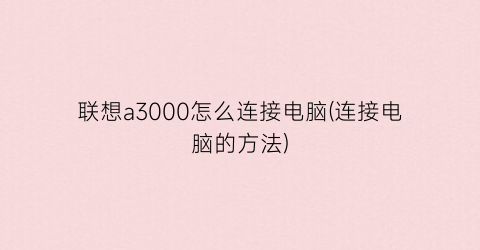 联想a3000怎么连接电脑(连接电脑的方法)